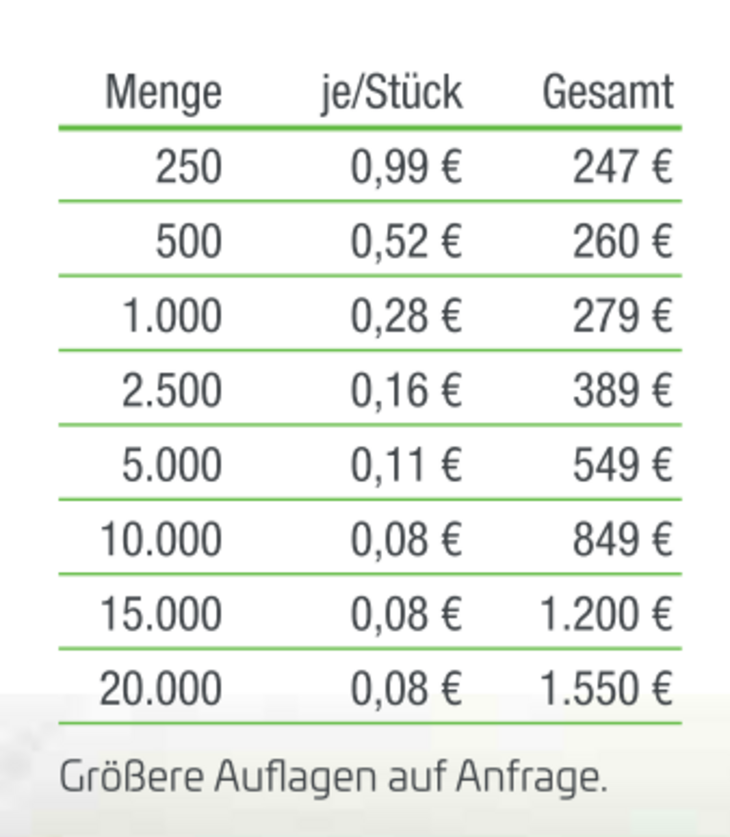 | Menge | je/Stück | Gesamt |
|---|---|---|
| 250 | 0,99 € | 247 € |
| 500 | 0,52 € | 260 € |
| 1.000 | 0,28 € | 279 € |
| 2.500 | 0,16 € | 389 € |
| 5.000 | 0,11 € | 549 € |
| 10.000 | 0,08 € | 849 € |
| 15.000 | 0,08 € | 1.200 € |
| 20.000 | 0,08 € | 1.550 € |

Größere Auflagen auf Anfrage.